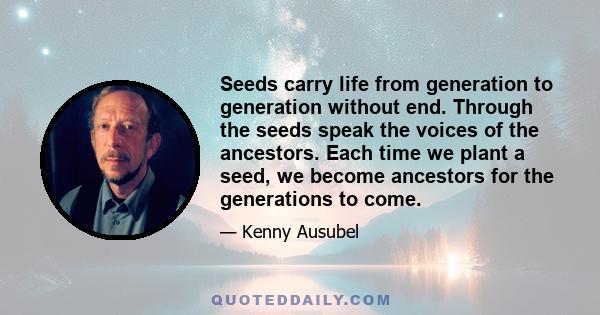 Seeds carry life from generation to generation without end. Through the seeds speak the voices of the ancestors. Each time we plant a seed, we become ancestors for the generations to come.

— Kenny Ausubel

QUOTEDDAILY.COM